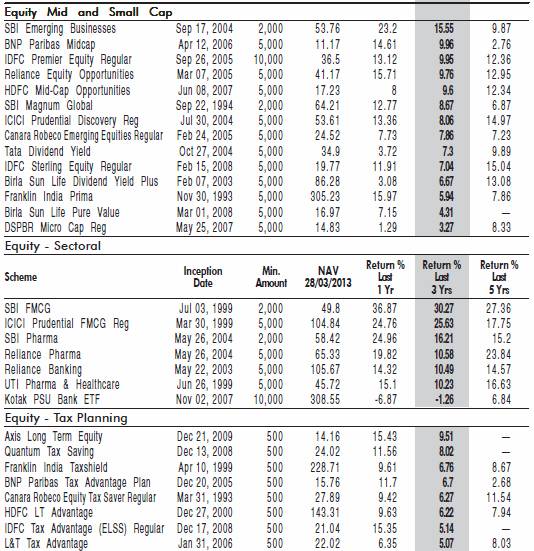 Equity Mid and Small Cap

| | | | | | | |
|---|---|---|---|---|---|---|
| SBI Emerging Businesses | Sep 17, 2004 | 2,000 | 53.76 | 23.2 | 15.55 | 9.87 |
| BNP Paribas Midcap | Apr 12, 2006 | 5,000 | 11.17 | 14.61 | 9.96 | 2.76 |
| IDFC Premier Equity Regular | Sep 26, 2005 | 10,000 | 36.5 | 13.12 | 9.95 | 12.36 |
| Reliance Equity Opportunities | Mar 07, 2005 | 5,000 | 41.17 | 15.71 | 9.76 | 12.95 |
| HDFC Mid-Cap Opportunities | Jun 08, 2007 | 5,000 | 17.23 | 8 | 9.6 | 12.34 |
| SBI Magnum Global | Sep 22, 1994 | 2,000 | 64.21 | 12.77 | 8.67 | 6.87 |
| ICICI Prudential Discovery Reg | Jul 30, 2004 | 5,000 | 53.61 | 13.36 | 8.06 | 14.97 |
| Canara Robeco Emerging Equities Regular | Feb 24, 2005 | 5,000 | 24.52 | 7.73 | 7.86 | 7.23 |
| Tata Dividend Yield | Oct 27, 2004 | 5,000 | 34.9 | 3.72 | 7.3 | 9.89 |
| IDFC Sterling Equity Regular | Feb 15, 2008 | 5,000 | 19.77 | 11.91 | 7.04 | 15.04 |
| Birla Sun Life Dividend Yield Plus | Feb 07, 2003 | 5,000 | 86.28 | 3.08 | 6.67 | 13.08 |
| Franklin India Prima | Nov 30, 1993 | 5,000 | 305.23 | 15.97 | 5.94 | 7.86 |
| Birla Sun Life Pure Value | Mar 01, 2008 | 5,000 | 16.97 | 7.15 | 4.31 | — |
| DSPBR Micro Cap Reg | May 25, 2007 | 5,000 | 14.83 | 1.29 | 3.27 | 8.33 |

Equity - Sectoral

| Scheme | Inception Date | Min. Amount | NAV 28/03/2013 | Return % Last 1 Yr | Return % Last 3 Yrs | Return % Last 5 Yrs |
|---|---|---|---|---|---|---|
| SBI FMCG | Jul 03, 1999 | 2,000 | 49.8 | 36.87 | 30.27 | 27.36 |
| ICICI Prudential FMCG Reg | Mar 30, 1999 | 5,000 | 104.84 | 24.76 | 25.63 | 17.75 |
| SBI Pharma | May 26, 2004 | 2,000 | 58.42 | 24.96 | 16.21 | 15.2 |
| Reliance Pharma | May 26, 2004 | 5,000 | 65.33 | 19.82 | 10.58 | 23.84 |
| Reliance Banking | May 22, 2003 | 5,000 | 105.67 | 14.32 | 10.49 | 14.57 |
| UTI Pharma & Healthcare | Jun 26, 1999 | 5,000 | 45.72 | 15.1 | 10.23 | 16.63 |
| Kotak PSU Bank ETF | Nov 02, 2007 | 10,000 | 308.55 | -6.87 | -1.26 | 6.84 |

Equity - Tax Planning

| | | | | | | |
|---|---|---|---|---|---|---|
| Axis Long Term Equity | Dec 21, 2009 | 500 | 14.16 | 15.43 | 9.51 | — |
| Quantum Tax Saving | Dec 13, 2008 | 500 | 24.02 | 11.56 | 8.02 | — |
| Franklin India Taxshield | Apr 10, 1999 | 500 | 228.71 | 9.61 | 6.76 | 8.67 |
| BNP Paribas Tax Advantage Plan | Dec 20, 2005 | 500 | 15.76 | 11.7 | 6.7 | 2.68 |
| Canara Robeco Equity Tax Saver Regular | Mar 31, 1993 | 500 | 27.89 | 9.42 | 6.27 | 11.54 |
| HDFC LT Advantage | Dec 27, 2000 | 500 | 143.31 | 9.63 | 6.22 | 7.94 |
| IDFC Tax Advantage (ELSS) Regular | Dec 17, 2008 | 500 | 21.04 | 15.35 | 5.14 | — |
| L&T Tax Advantage | Jan 31, 2006 | 500 | 22.02 | 6.35 | 5.07 | 8.03 |